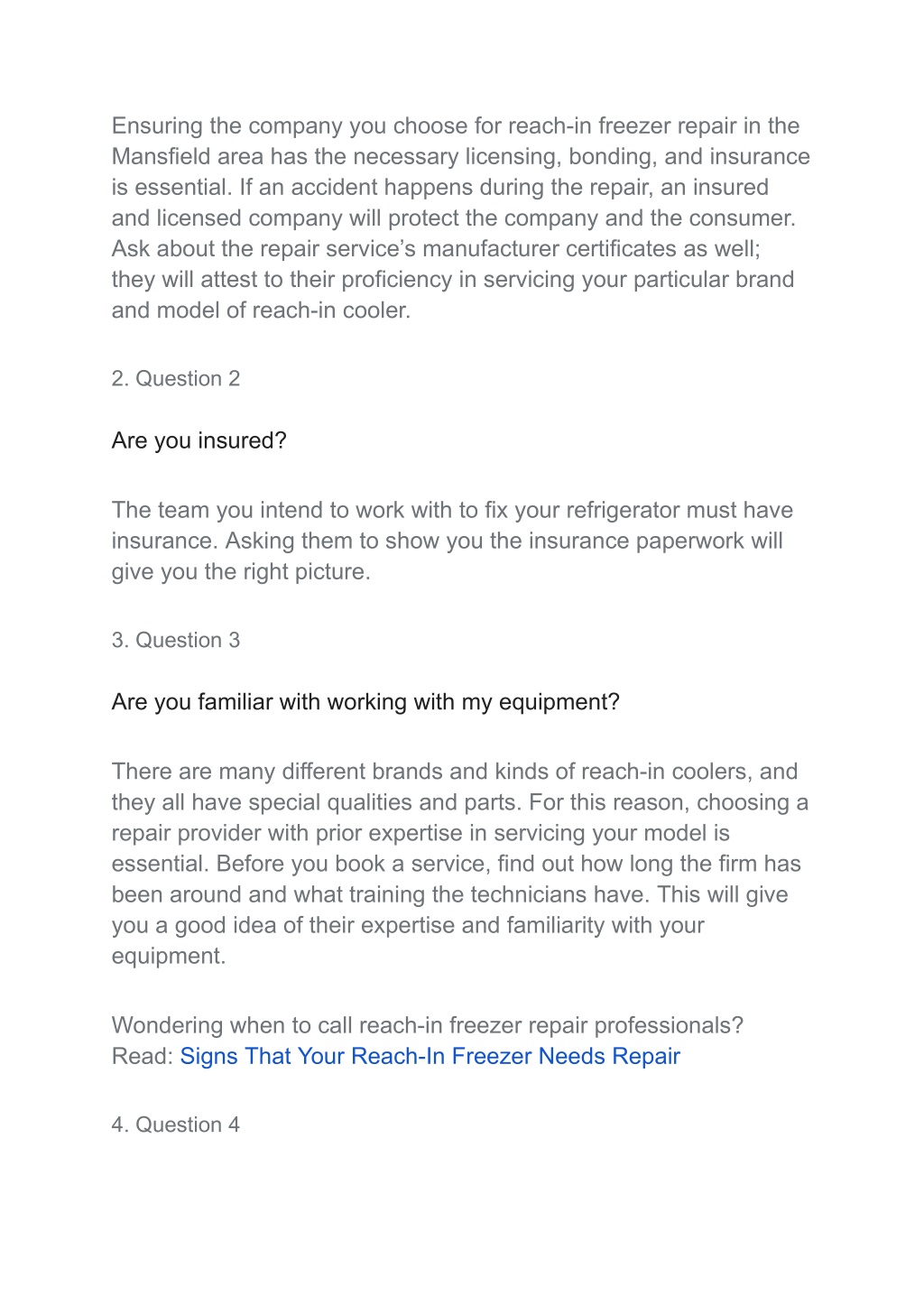 Ensuring the company you choose for reach-in freezer repair in the Mansfield area has the necessary licensing, bonding, and insurance is essential. If an accident happens during the repair, an insured and licensed company will protect the company and the consumer. Ask about the repair service’s manufacturer certificates as well; they will attest to their proficiency in servicing your particular brand and model of reach-in cooler.

2. Question 2

Are you insured?

The team you intend to work with to fix your refrigerator must have insurance. Asking them to show you the insurance paperwork will give you the right picture.

3. Question 3

Are you familiar with working with my equipment?

There are many different brands and kinds of reach-in coolers, and they all have special qualities and parts. For this reason, choosing a repair provider with prior expertise in servicing your model is essential. Before you book a service, find out how long the firm has been around and what training the technicians have. This will give you a good idea of their expertise and familiarity with your equipment.

Wondering when to call reach-in freezer repair professionals? Read: Signs That Your Reach-In Freezer Needs Repair

4. Question 4